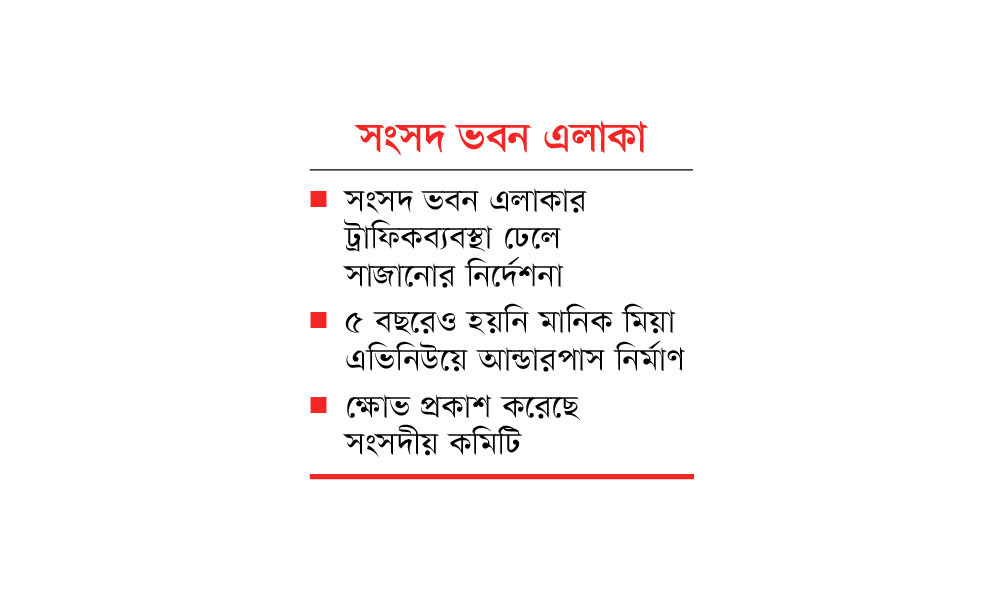 সংসদ ভবন এলাকা

■ সংসদ ভবন এলাকার ট্রাফিকব্যবস্থা ঢেলে সাজানোর নির্দেশনা

■ ৫ বছরেও হয়নি মানিক মিয়া এভিনিউয়ে আন্ডারপাস নির্মাণ

■ ক্ষোভ প্রকাশ করেছে সংসদীয় কমিটি